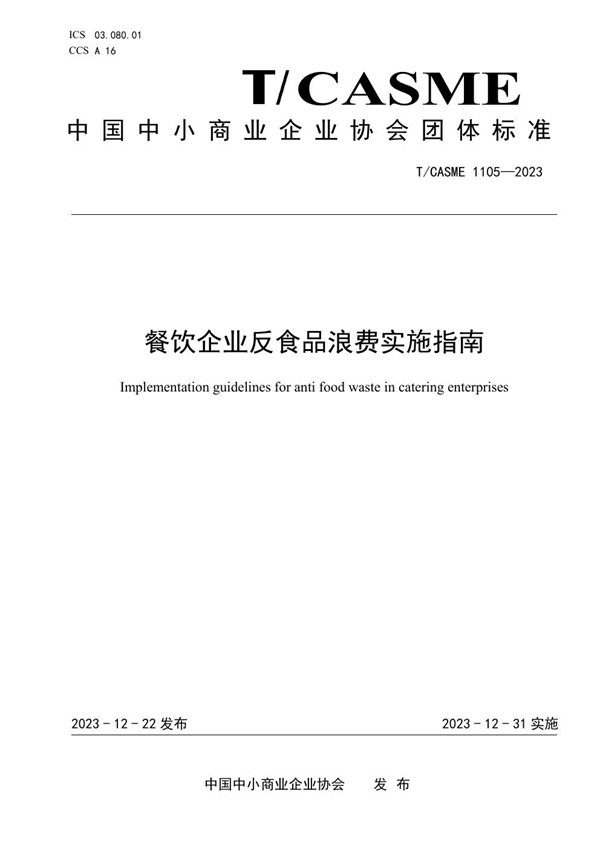 ICS 03.080.01
CCS A 16

T/CASME

中国中小商业企业协会团体标准

T/CASME 1105—2023

餐饮企业反食品浪费实施指南

Implementation guidelines for anti food waste in catering enterprises

2023 - 12 - 22 发布

2023 - 12 - 31 实施

中国中小商业企业协会 发 布